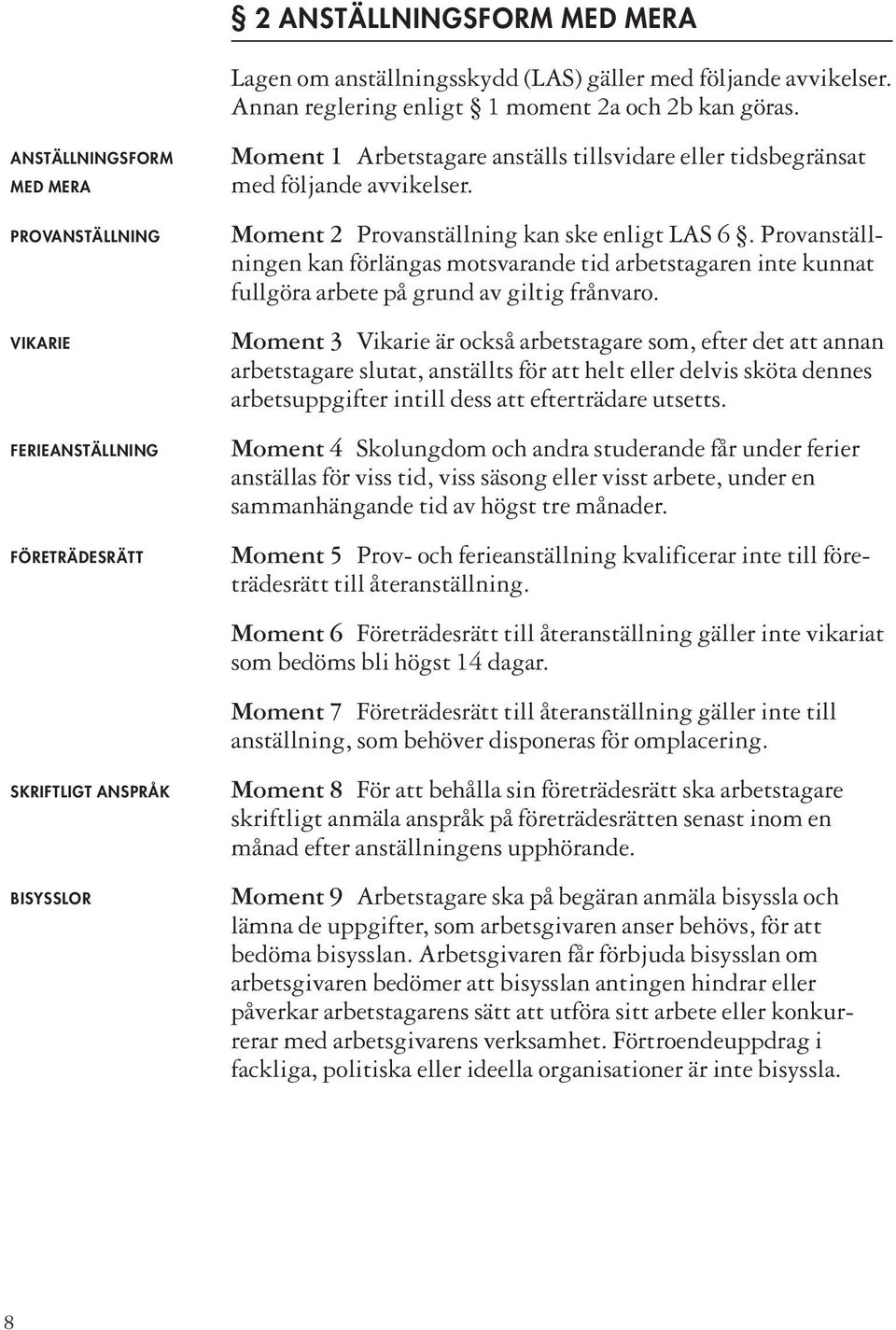 § 2 ANSTÄLLNINGSFORM MED MERA

Lagen om anställningsskydd (LAS) gäller med följande avvikelser. Annan reglering enligt § 1 moment 2a och 2b kan göras.

ANSTÄLLNINGSFORM MED MERA

Moment 1 Arbetstagare anställs tillsvidare eller tidsbegränsat med följande avvikelser.

PROVANSTÄLLNING

Moment 2 Provanställning kan ske enligt LAS 6 §. Provanställningen kan förlängas motsvarande tid arbetstagaren inte kunnat fullgöra arbete på grund av giltig frånvaro.

VIKARIE

Moment 3 Vikarie är också arbetstagare som, efter det att annan arbetstagare slutat, anställts för att helt eller delvis sköta dennes arbetsuppgifter intill dess att efterträdare utsetts.

FERIEANSTÄLLNING

Moment 4 Skolungdom och andra studerande får under ferier anställas för viss tid, viss säsong eller visst arbete, under en sammanhängande tid av högst tre månader.

FÖRETRÄDESRÄTT

Moment 5 Prov- och ferieanställning kvalificerar inte till företrädesrätt till återanställning.

Moment 6 Företrädesrätt till återanställning gäller inte vikariat som bedöms bli högst 14 dagar.

Moment 7 Företrädesrätt till återanställning gäller inte till anställning, som behöver disponeras för omplacering.

SKRIFTLIGT ANSPRÅK

Moment 8 För att behålla sin företrädesrätt ska arbetstagare skriftligt anmäla anspråk på företrädesrätten senast inom en månad efter anställningens upphörande.

BISYSSLOR

Moment 9 Arbetstagare ska på begäran anmäla bisyssla och lämna de uppgifter, som arbetsgivaren anser behövs, för att bedöma bisysslan. Arbetsgivaren får förbjuda bisysslan om arbetsgivaren bedömer att bisysslan antingen hindrar eller påverkar arbetstagarens sätt att utföra sitt arbete eller konkurrerar med arbetsgivarens verksamhet. Förtroendeuppdrag i fackliga, politiska eller ideella organisationer är inte bisyssla.

8